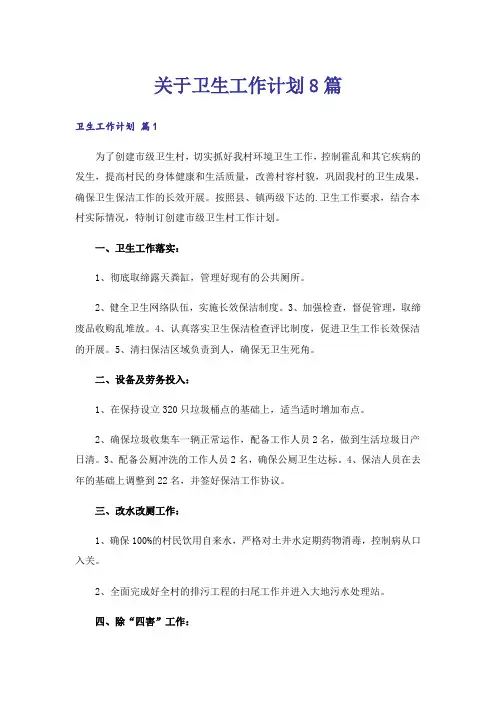 关于卫生工作计划8篇

卫生工作计划 篇1

为了创建市级卫生村，切实抓好我村环境卫生工作，控制霍乱和其它疾病的发生，提高村民的身体健康和生活质量，改善村容村貌，巩固我村的卫生成果，确保卫生保洁工作的长效开展。按照县、镇两级下达的.卫生工作要求，结合本村实际情况，特制订创建市级卫生村工作计划。

一、卫生工作落实：

1、彻底取缔露天粪缸，管理好现有的公共厕所。

2、健全卫生网络队伍，实施长效保洁制度。3、加强检查，督促管理，取缔废品收购乱堆放。4、认真落实卫生保洁检查评比制度，促进卫生工作长效保洁的开展。5、清扫保洁区域负责到人，确保无卫生死角。

二、设备及劳务投入：

1、在保持设立320只垃圾桶点的基础上，适当适时增加布点。

2、确保垃圾收集车一辆正常运作，配备工作人员2名，做到生活垃圾日产日清。3、配备公厕冲洗的工作人员2名，确保公厕卫生达标。4、保洁人员在去年的基础上调整到22名，并签好保洁工作协议。

三、改水改厕工作：

1、确保100%的村民饮用自来水，严格对土井水定期药物消毒，控制病从口入关。

2、全面完成好全村的排污工程的扫尾工作并进入大地污水处理站。

四、除“四害”工作：